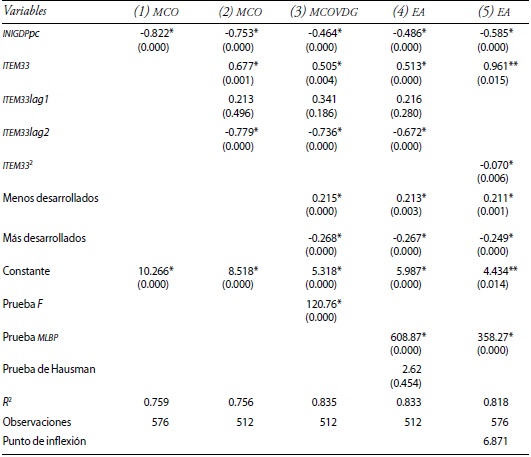 | Variables | (1) MCO | (2) MCO | (3) MCOVDG | (4) EA | (5) EA |
|---|---|---|---|---|---|
| INIGDPpc | -0.822* (0.000) | -0.753* (0.000) | -0.464* (0.000) | -0.486* (0.000) | -0.585* (0.000) |
| ITEM33 | | 0.677* (0.001) | 0.505* (0.004) | 0.513* (0.000) | 0.961** (0.015) |
| ITEM33lag1 | | 0.213 (0.496) | 0.341 (0.186) | 0.216 (0.280) | |
| ITEM33lag2 | | -0.779* (0.000) | -0.736* (0.000) | -0.672* (0.000) | |
| $ITEM33^2$ | | | | | -0.070* (0.006) |
| Menos desarrollados | | | 0.215* (0.000) | 0.213* (0.003) | 0.211* (0.001) |
| Más desarrollados | | | -0.268* (0.000) | -0.267* (0.000) | -0.249* (0.000) |
| Constante | 10.266* (0.000) | 8.518* (0.000) | 5.318* (0.000) | 5.987* (0.000) | 4.434** (0.014) |
| Prueba F | | | 120.76* (0.000) | | |
| Prueba MLBP | | | | 608.87* (0.000) | 358.27* (0.000) |
| Prueba de Hausman | | | | 2.62 (0.454) | |
| $R^2$ | 0.759 | 0.756 | 0.835 | 0.833 | 0.818 |
| Observaciones | 576 | 512 | 512 | 512 | 576 |
| Punto de inflexión | | | | | 6.871 |